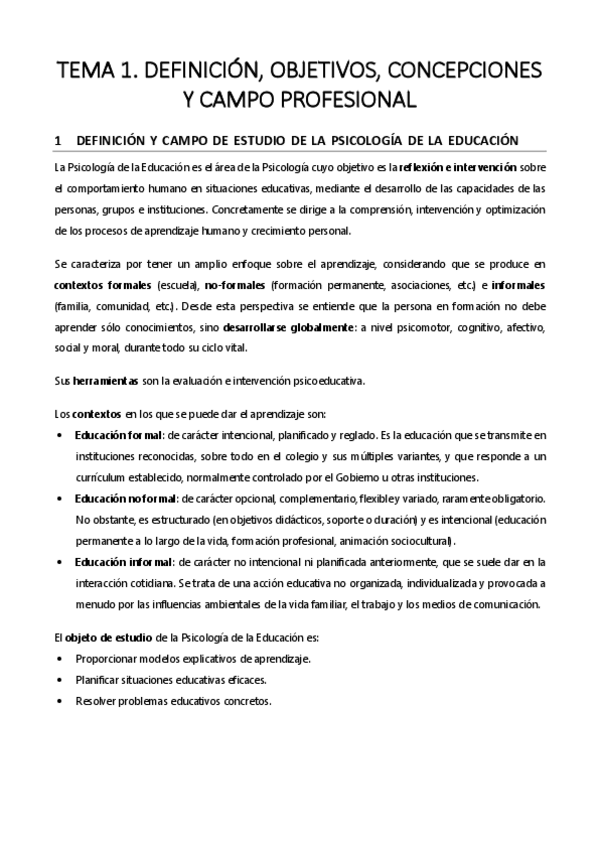 TEMA 1. DEFINICIÓN, OBJETIVOS, CONCEPCIONES Y CAMPO PROFESIONAL

1 DEFINICIÓN Y CAMPO DE ESTUDIO DE LA PSICOLOGÍA DE LA EDUCACIÓN

La Psicología de la Educación es el área de la Psicología cuyo objetivo es la reflexión e intervención sobre el comportamiento humano en situaciones educativas, mediante el desarrollo de las capacidades de las personas, grupos e instituciones. Concretamente se dirige a la comprensión, intervención y optimización de los procesos de aprendizaje humano y crecimiento personal.

Se caracteriza por tener un amplio enfoque sobre el aprendizaje, considerando que se produce en contextos formales (escuela), no-formales (formación permanente, asociaciones, etc.) e informales (familia, comunidad, etc.). Desde esta perspectiva se entiende que la persona en formación no debe aprender sólo conocimientos, sino desarrollarse globalmente: a nivel psicomotor, cognitivo, afectivo, social y moral, durante todo su ciclo vital.

Sus herramientas son la evaluación e intervención psicoeducativa.

Los contextos en los que se puede dar el aprendizaje son:
• Educación formal: de carácter intencional, planificado y reglado. Es la educación que se transmite en instituciones reconocidas, sobre todo en el colegio y sus múltiples variantes, y que responde a un currículum establecido, normalmente controlado por el Gobierno u otras instituciones.
• Educación no formal: de carácter opcional, complementario, flexible y variado, raramente obligatorio. No obstante, es estructurado (en objetivos didácticos, soporte o duración) y es intencional (educación permanente a lo largo de la vida, formación profesional, animación sociocultural).
• Educación informal: de carácter no intencional ni planificada anteriormente, que se suele dar en la interacción cotidiana. Se trata de una acción educativa no organizada, individualizada y provocada a menudo por las influencias ambientales de la vida familiar, el trabajo y los medios de comunicación.

El objeto de estudio de la Psicología de la Educación es:
• Proporcionar modelos explicativos de aprendizaje.
• Planificar situaciones educativas eficaces.
• Resolver problemas educativos concretos.